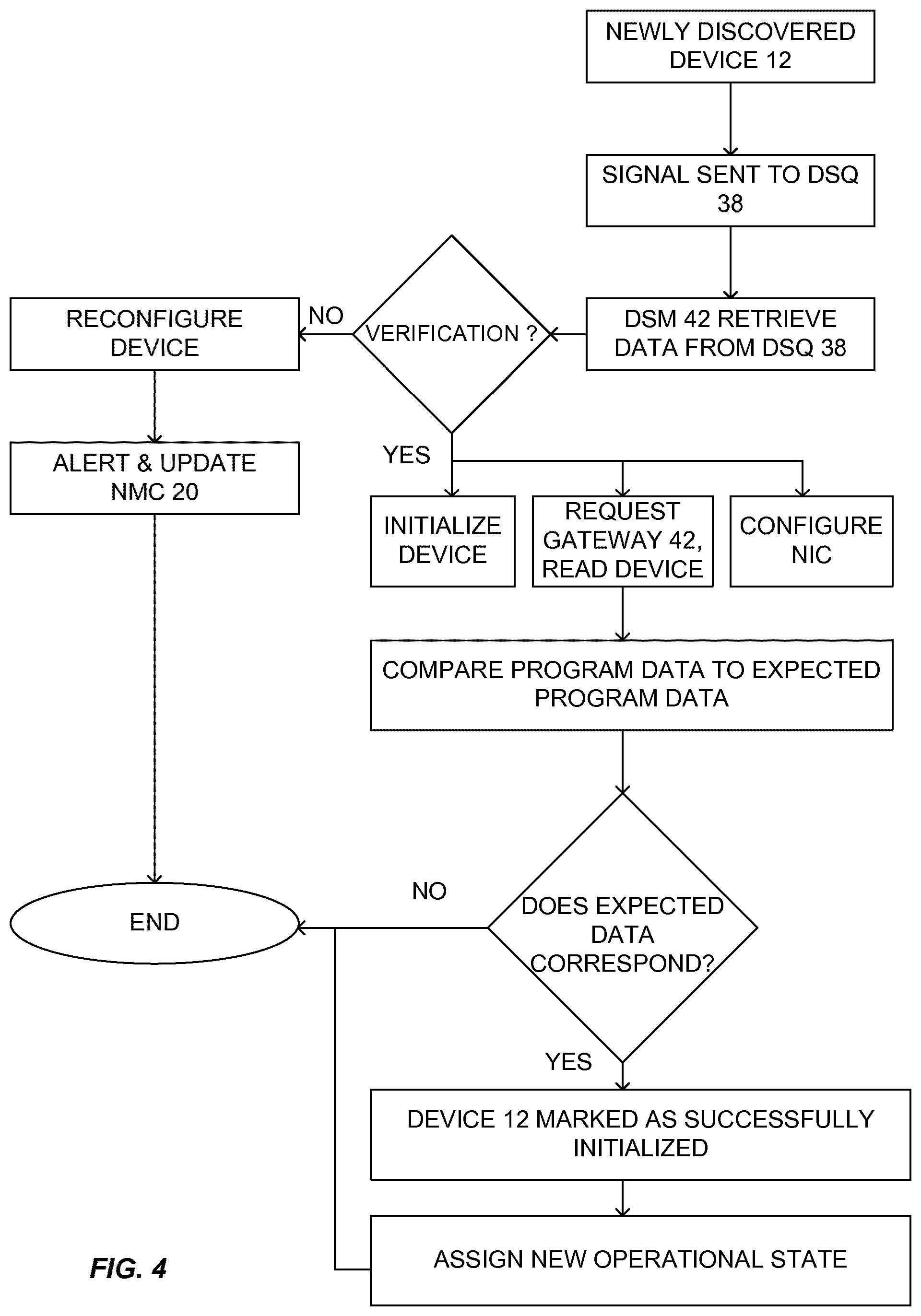 NEWLY DISCOVERED DEVICE 12

SIGNAL SENT TO DSQ 38

DSM 42 RETRIEVE DATA FROM DSQ 38

VERIFICATION ?

NO

RECONFIGURE DEVICE

ALERT & UPDATE NMC 20

YES

INITIALIZE DEVICE

REQUEST GATEWAY 42, READ DEVICE

CONFIGURE NIC

COMPARE PROGRAM DATA TO EXPECTED PROGRAM DATA

DOES EXPECTED DATA CORRESPOND?

NO

END

YES

DEVICE 12 MARKED AS SUCCESSFULLY INITIALIZED

ASSIGN NEW OPERATIONAL STATE

FIG. 4